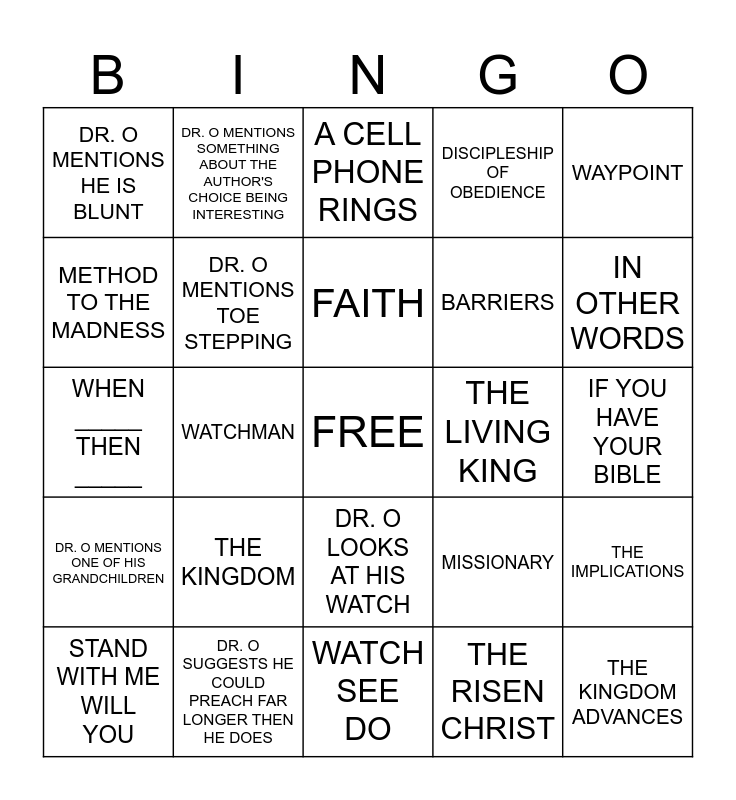 | B | I | N | G | O |
|---|---|---|---|---|
| DR. O MENTIONS HE IS BLUNT | DR. O MENTIONS SOMETHING ABOUT THE AUTHOR'S CHOICE BEING INTERESTING | A CELL PHONE RINGS | DISCIPLESHIP OF OBEDIENCE | WAYPOINT |
| METHOD TO THE MADNESS | DR. O MENTIONS TOE STEPPING | FAITH | BARRIERS | IN OTHER WORDS |
| WHEN ____ THEN ____ | WATCHMAN | FREE | THE LIVING KING | IF YOU HAVE YOUR BIBLE |
| DR. O MENTIONS ONE OF HIS GRANDCHILDREN | THE KINGDOM | DR. O LOOKS AT HIS WATCH | MISSIONARY | THE IMPLICATIONS |
| STAND WITH ME WILL YOU | DR. O SUGGESTS HE COULD PREACH FAR LONGER THEN HE DOES | WATCH SEE DO | THE RISEN CHRIST | THE KINGDOM ADVANCES |